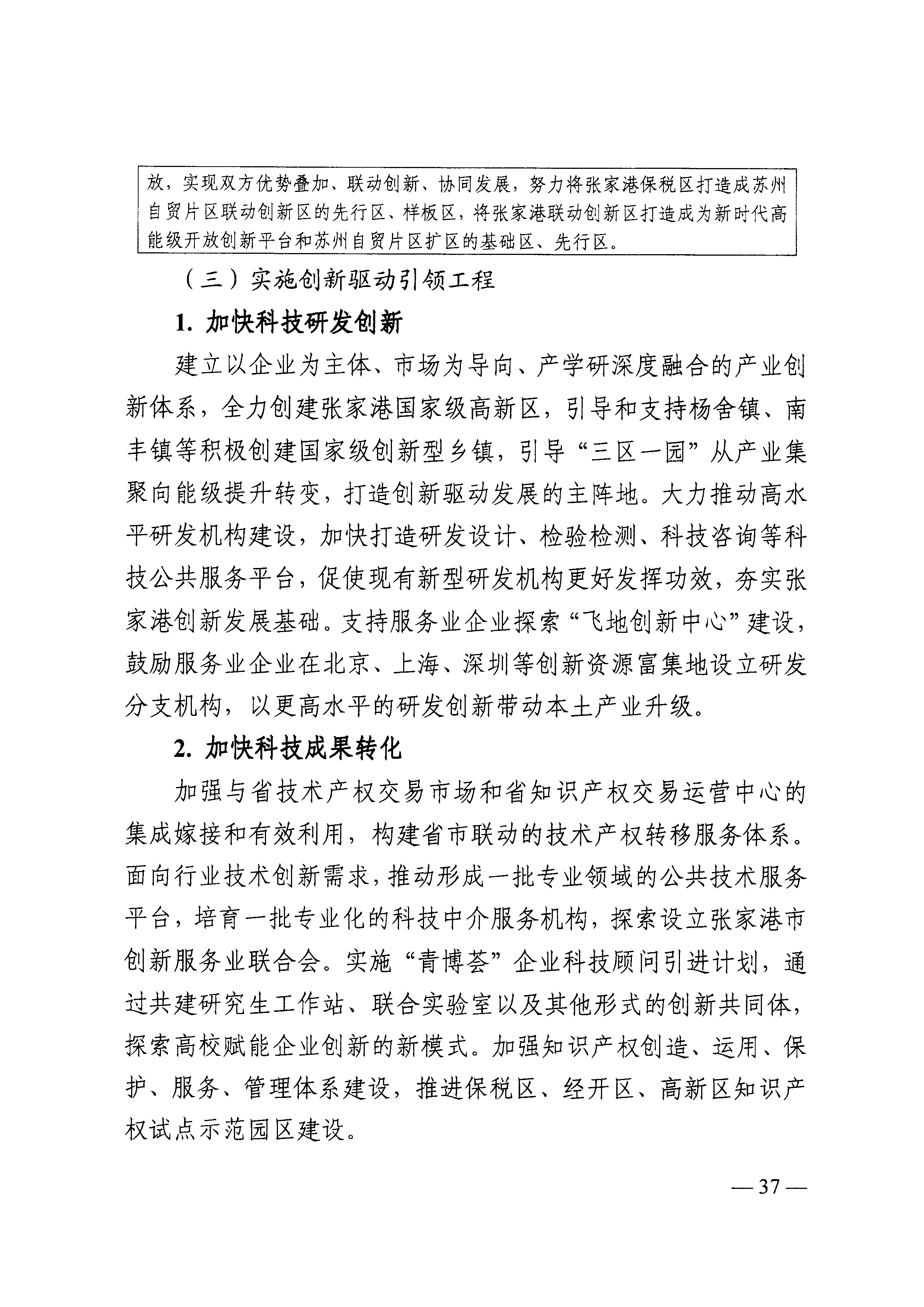 放，实现双方优势叠加、联动创新、协同发展，努力将张家港保税区打造成苏州自贸片区联动创新区的先行区、样板区，将张家港联动创新区打造成为新时代高能级开放创新平台和苏州自贸片区扩区的基础区、先行区。

（三）实施创新驱动引领工程

1. 加快科技研发创新

建立以企业为主体、市场为导向、产学研深度融合的产业创新体系，全力创建张家港国家级高新区，引导和支持杨舍镇、南丰镇等积极创建国家级创新型乡镇，引导“三区一园”从产业集聚向能级提升转变，打造创新驱动发展的主阵地。大力推动高水平研发机构建设，加快打造研发设计、检验检测、科技咨询等科技公共服务平台，促使现有新型研发机构更好发挥功效，夯实张家港创新发展基础。支持服务业企业探索“飞地创新中心”建设，鼓励服务业企业在北京、上海、深圳等创新资源富集地设立研发分支机构，以更高水平的研发创新带动本土产业升级。

2. 加快科技成果转化

加强与省技术产权交易市场和省知识产权交易运营中心的集成嫁接和有效利用，构建省市联动的技术产权转移服务体系。面向行业技术创新需求，推动形成一批专业领域的公共技术服务平台，培育一批专业化的科技中介服务机构，探索设立张家港市创新服务业联合会。实施“青博荟”企业科技顾问引进计划，通过共建研究生工作站、联合实验室以及其他形式的创新共同体，探索高校赋能企业创新的新模式。加强知识产权创造、运用、保护、服务、管理体系建设，推进保税区、经开区、高新区知识产权试点示范园区建设。

— 37 —